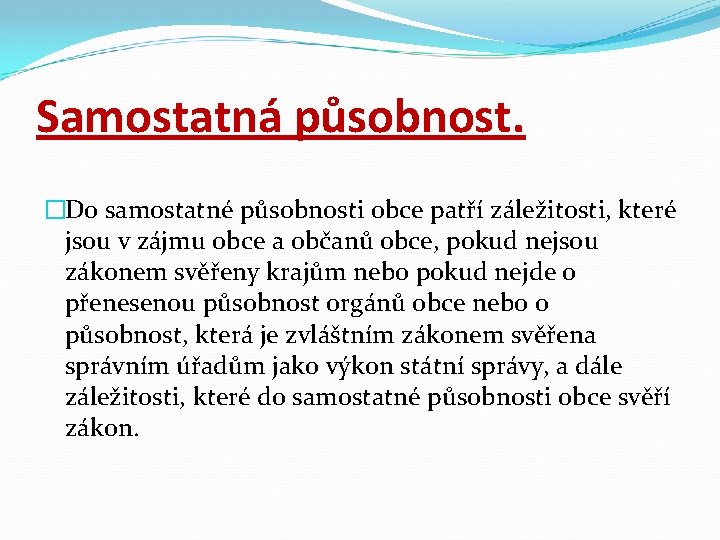 Samostatná působnost.

Do samostatné působnosti obce patří záležitosti, které jsou v zájmu obce a občanů obce, pokud nejsou zákonem svěřeny krajům nebo pokud nejde o přenesenou působnost orgánů obce nebo o působnost, která je zvláštním zákonem svěřena správním úřadům jako výkon státní správy, a dále záležitosti, které do samostatné působnosti obce svěří zákon.